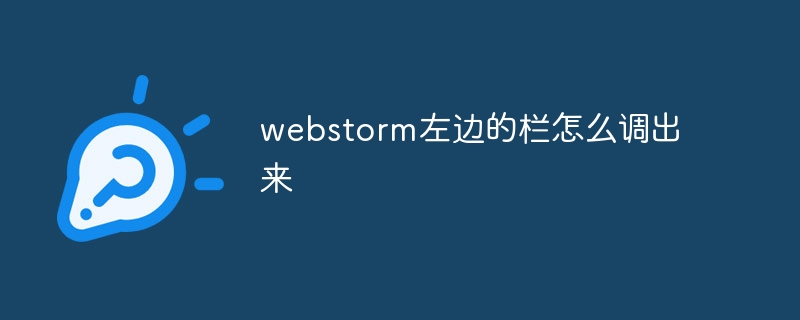 webstorm左边的栏怎么调出来